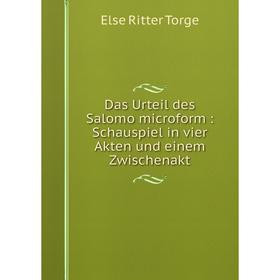 Else Ritter Torge

Das Urteil des Salomo microform : Schauspiel in vier Akten und einem Zwischenakt